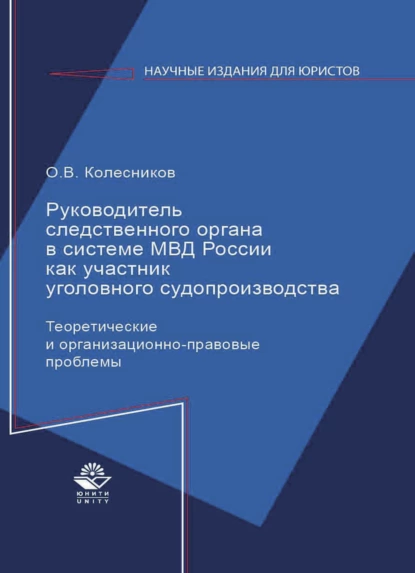 НАУЧНЫЕ ИЗДАНИЯ ДЛЯ ЮРИСТОВ

О.В. Колесников

Руководитель следственного органа в системе МВД России как участник уголовного судопроизводства

Теоретические и организационно-правовые проблемы

ЮНИТИ
UNITY